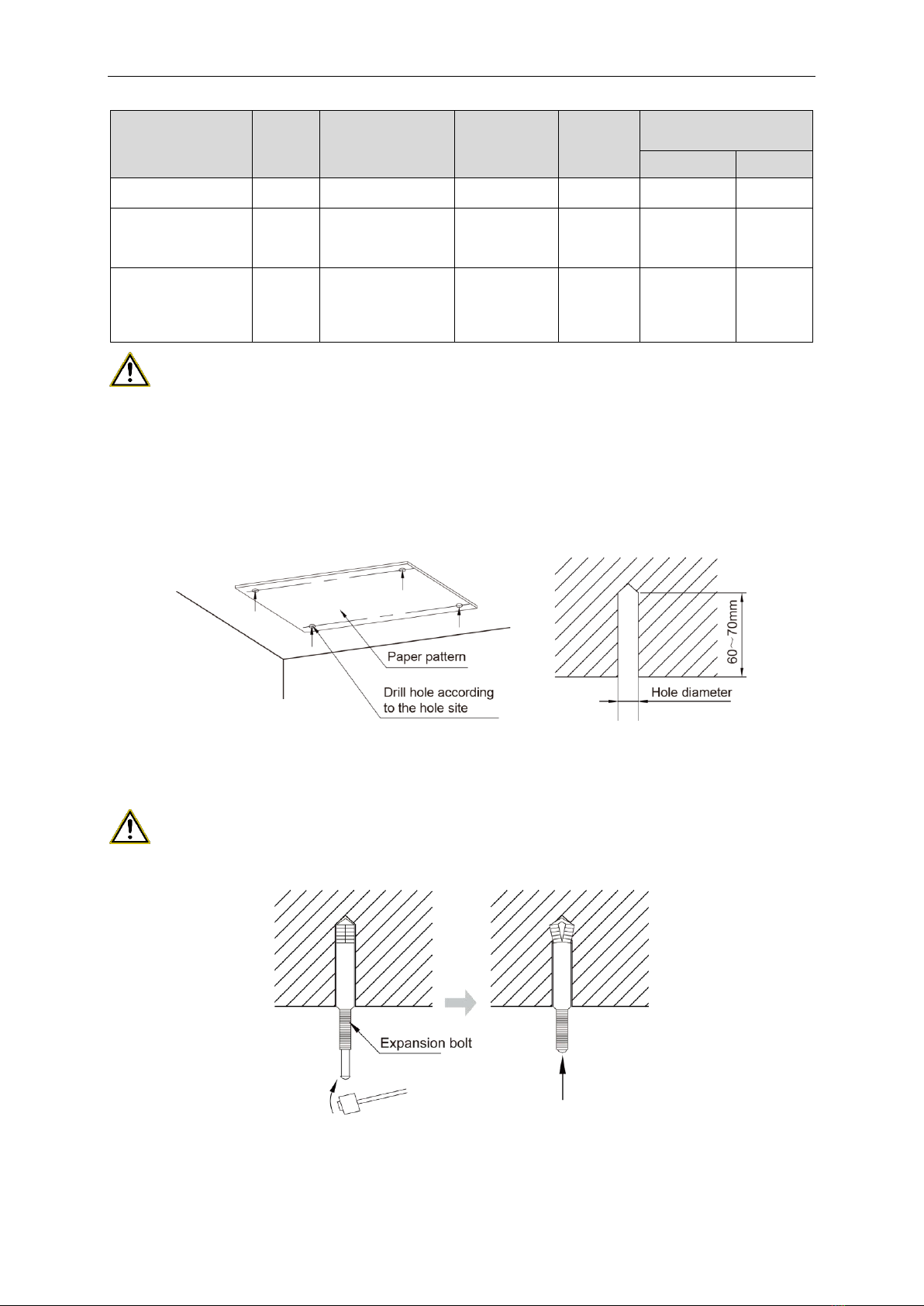 Paper pattern

Drill hole according to the hole site

60～70mm

Hole diameter

Expansion bolt